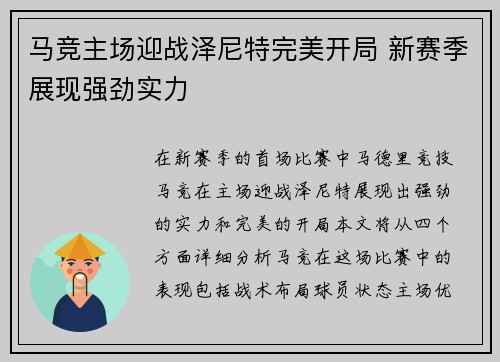 马竞主场迎战泽尼特完美开局 新赛季展现强劲实力

在新赛季的首场比赛中马德里竞技马竞在主场迎战泽尼特展现出强劲的实力和完美的开局本文将从四个方面详细分析马竞在这场比赛中的表现包括战术布局球员状态主场优